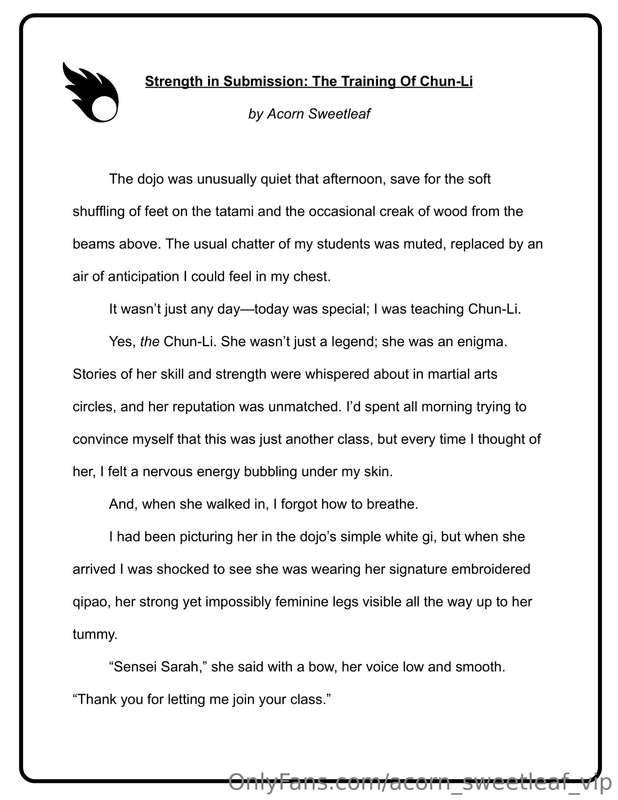 Strength in Submission: The Training Of Chun-Li

by Acorn Sweetleaf

The dojo was unusually quiet that afternoon, save for the soft shuffling of feet on the tatami and the occasional creak of wood from the beams above. The usual chatter of my students was muted, replaced by an air of anticipation I could feel in my chest.

It wasn't just any day—today was special; I was teaching Chun-Li.

Yes, the Chun-Li. She wasn't just a legend; she was an enigma. Stories of her skill and strength were whispered about in martial arts circles, and her reputation was unmatched. I'd spent all morning trying to convince myself that this was just another class, but every time I thought of her, I felt a nervous energy bubbling under my skin.

And, when she walked in, I forgot how to breathe.

I had been picturing her in the dojo's simple white gi, but when she arrived I was shocked to see she was wearing her signature embroidered qipao, her strong yet impossibly feminine legs visible all the way up to her tummy.

"Sensei Sarah," she said with a bow, her voice low and smooth. "Thank you for letting me join your class."

OnlyFans.com/acorn_sweetleaf_vip